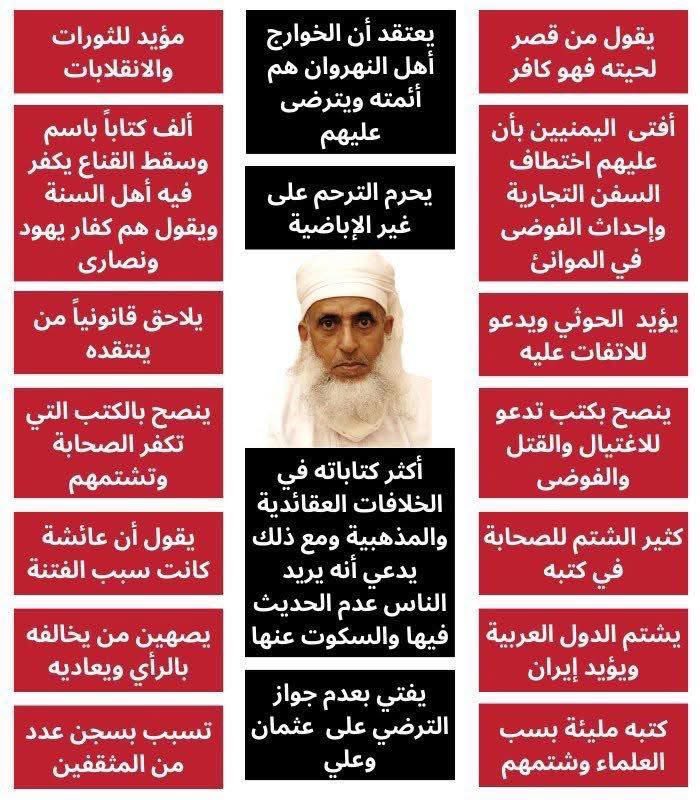 يقول من قصر لحيته فهو كافر

أفتى اليمنيين بأن عليهم اختطاف السفن التجارية وإحداث الفوضى في الموانئ

يؤيد الحوثي ويدعو للالتفات عليه

ينصح بكتب تدعو للاغتيال والقتل والفوضى

كثير الشتم للصحابة في كتبه

يشتم الدول العربية ويؤيد إيران

كتبه مليئة بسب العلماء وشتمهم

يعتقد أن الخوارج أهل النهروان هم أئمته ويترضى عليهم

يحرم الترحم على غير الإباضية

أكثر كتاباته في الخلافات العقائدية والمذهبية ومع ذلك يدعي أنه يريد الناس عدم الحديث فيها والسكوت عنها

يفتي بعدم جواز الترضي على عثمان وعلي

مؤيد للثورات والانقلابات

ألف كتاباً باسم وسقط القناع يكفر فيه أهل السنة ويقول هم كفار يهود ونصارى

يلاحق قانونياً من ينتقده

ينصح بالكتب التي تكفر الصحابة وتشتمهم

يقول أن عائشة كانت سبب الفتنة

يصهين من يخالفه بالرأي ويعاديه

تسبب بسجن عدد من المثقفين